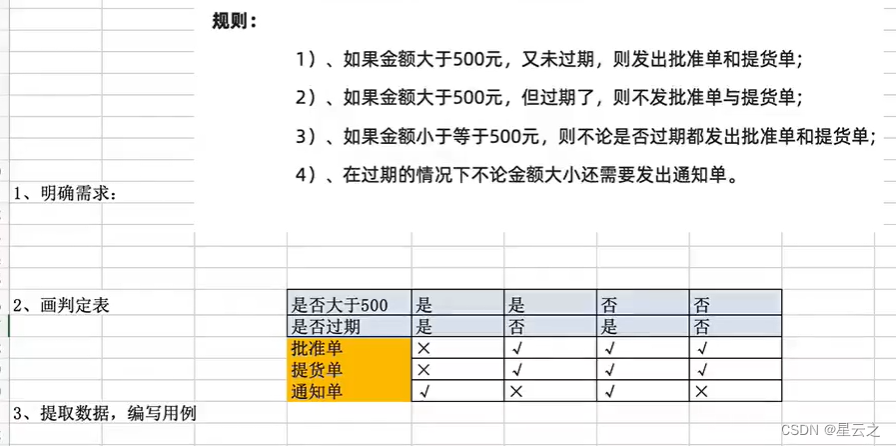 规则：

1）、如果金额大于500元，又未过期，则发出批准单和提货单；

2）、如果金额大于500元，但过期了，则不发批准单与提货单；

3）、如果金额小于等于500元，则不论是否过期都发出批准单和提货单；

4）、在过期的情况下不论金额大小还需要发出通知单。

1、明确需求：

2、画判定表

| 是否大于500 | 是 | 是 | 否 | 否 |
|---|---|---|---|---|
| 是否过期 | 是 | 否 | 是 | 否 |
| 批准单 | × | √ | √ | √ |
| 提货单 | × | √ | √ | √ |
| 通知单 | √ | × | √ | × |

3、提取数据，编写用例

CSDN @星云之